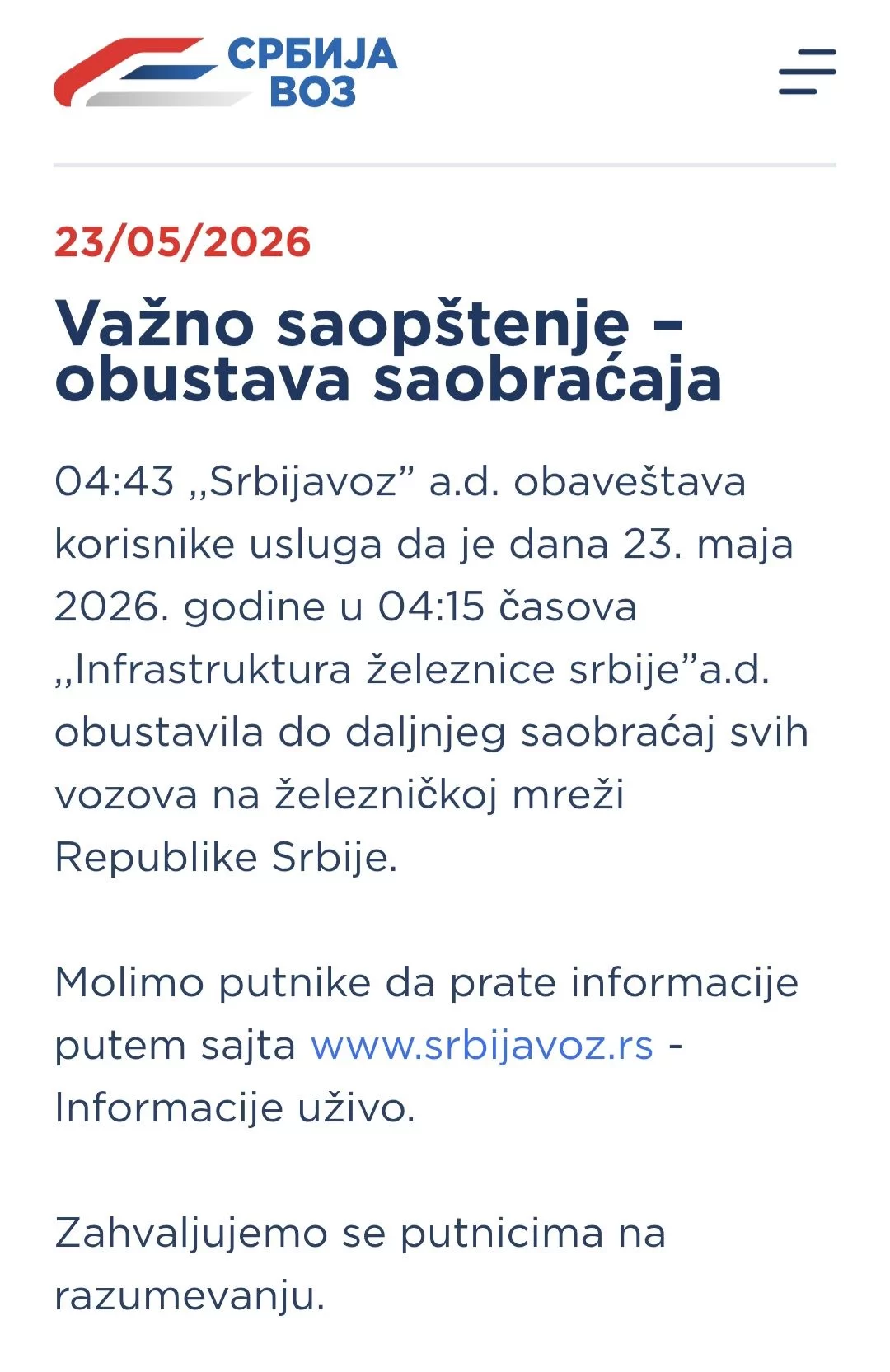 СРБИЈА
ВОЗ

23/05/2026

Važno saopštenje – obustava saobraćaja

04:43 „Srbijavoz” a.d. obaveštava korisnike usluga da je dana 23. maja 2026. godine u 04:15 časova „Infrastruktura železnice srbije”a.d. obustavila do daljnjeg saobraćaj svih vozova na železničkoj mreži Republike Srbije.

Molimo putnike da prate informacije putem sajta www.srbijavoz.rs - Informacije uživo.

Zahvaljujemo se putnicima na razumevanju.